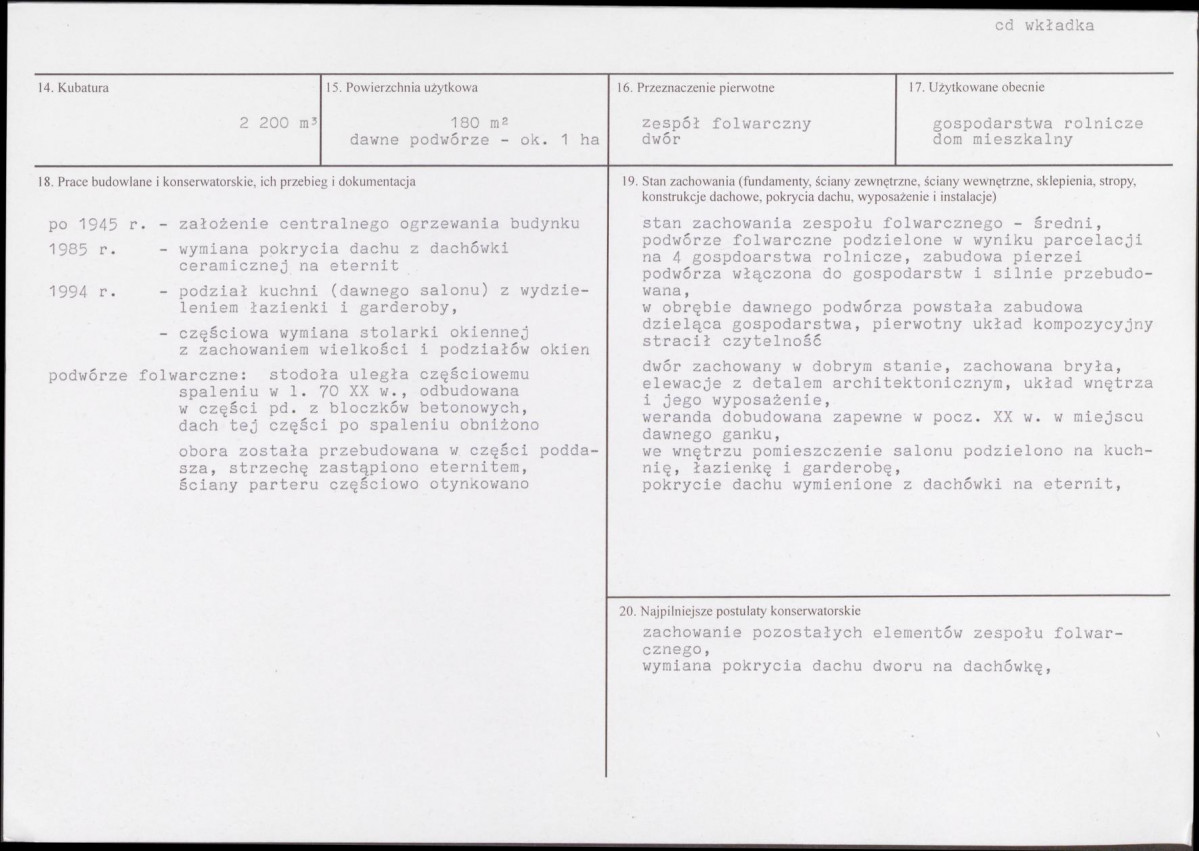 cd wkładka

14. Kubatura

2 200 $m^3$

15. Powierzchnia użytkowa

180 $m^2$
dawne podwórze - ok. 1 ha

16. Przeznaczenie pierwotne

zespół folwarczny
dwór

17. Użytkowane obecnie

gospodarstwa rolnicze
dom mieszkalny

18. Prace budowlane i konserwatorskie, ich przebieg i dokumentacja

po 1945 r. - założenie centralnego ogrzewania budynku

1985 r. - wymiana pokrycia dachu z dachówki ceramicznej na eternit

1994 r. - podział kuchni (dawnego salonu) z wydzieleniem łazienki i garderoby,

- częściowa wymiana stolarki okiennej z zachowaniem wielkości i podziałów okien

podwórze folwarczne: stodoła uległa częściowemu spaleniu w l. 70 XX w., odbudowana w części pd. z bloczków betonowych, dach tej części po spaleniu obniżono

obora została przebudowana w części poddasza, strzechę zastąpiono eternitem, ściany parteru częściowo otynkowano

19. Stan zachowania (fundamenty, ściany zewnętrzne, ściany wewnętrzne, sklepienia, stropy, konstrukcje dachowe, pokrycia dachu, wyposażenie i instalacje)

stan zachowania zespołu folwarcznego - średni, podwórze folwarczne podzielone w wyniku parcelacji na 4 gospdoarstwa rolnicze, zabudowa pierzei podwórza włączona do gospodarstw i silnie przebudowana,
w obrębie dawnego podwórza powstała zabudowa dzieląca gospodarstwa, pierwotny układ kompozycyjny stracił czytelność

dwór zachowany w dobrym stanie, zachowana bryła, elewacje z detalem architektonicznym, układ wnętrza i jego wyposażenie,
weranda dobudowana zapewne w pocz. XX w. w miejscu dawnego ganku,
we wnętrzu pomieszczenie salonu podzielono na kuchnię, łazienkę i garderobę,
pokrycie dachu wymienione z dachówki na eternit,

20. Najpilniejsze postulaty konserwatorskie

zachowanie pozostałych elementów zespołu folwarcznego,
wymiana pokrycia dachu dworu na dachówkę,